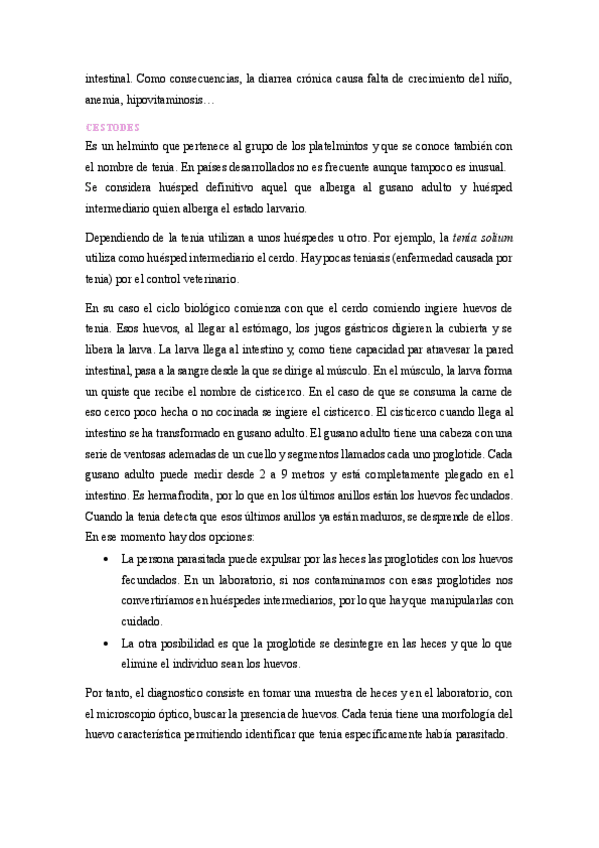 intestinal. Como consecuencias, la diarrea crónica causa falta de crecimiento del niño, anemia, hipovitaminosis…

CESTODES

Es un helminto que pertenece al grupo de los platelmintos y que se conoce también con el nombre de tenia. En países desarrollados no es frecuente aunque tampoco es inusual. Se considera huésped definitivo aquel que alberga al gusano adulto y huésped intermediario quien alberga el estado larvario.

Dependiendo de la tenia utilizan a unos huéspedes u otro. Por ejemplo, la tenia solium utiliza como huésped intermediario el cerdo. Hay pocas teniasis (enfermedad causada por tenia) por el control veterinario.

En su caso el ciclo biológico comienza con que el cerdo comiendo ingiere huevos de tenia. Esos huevos, al llegar al estómago, los jugos gástricos digieren la cubierta y se libera la larva. La larva llega al intestino y, como tiene capacidad par atravesar la pared intestinal, pasa a la sangre desde la que se dirige al músculo. En el músculo, la larva forma un quiste que recibe el nombre de cisticerco. En el caso de que se consuma la carne de eso cerco poco hecha o no cocinada se ingiere el cisticerco. El cisticerco cuando llega al intestino se ha transformado en gusano adulto. El gusano adulto tiene una cabeza con una serie de ventosas ademadas de un cuello y segmentos llamados cada uno proglotide. Cada gusano adulto puede medir desde 2 a 9 metros y está completamente plegado en el intestino. Es hermafrodita, por lo que en los últimos anillos están los huevos fecundados. Cuando la tenia detecta que esos últimos anillos ya están maduros, se desprende de ellos. En ese momento hay dos opciones:

• La persona parasitada puede expulsar por las heces las proglotides con los huevos fecundados. En un laboratorio, si nos contaminamos con esas proglotides nos convertiríamos en huéspedes intermediarios, por lo que hay que manipularlas con cuidado.

• La otra posibilidad es que la proglotide se desintegre en las heces y que lo que elimine el individuo sean los huevos.

Por tanto, el diagnostico consiste en tomar una muestra de heces y en el laboratorio, con el microscopio óptico, buscar la presencia de huevos. Cada tenia tiene una morfología del huevo característica permitiendo identificar que tenia específicamente había parasitado.